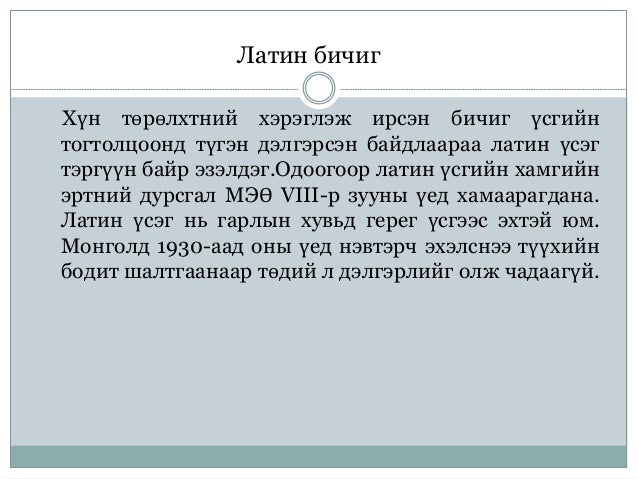 Латин бичиг

Хүн төрөлхтний хэрэглэж ирсэн бичиг үсгийн тогтолцоонд түгэн дэлгэрсэн байдлаараа латин үсэг тэргүүн байр эзэлдэг.Одоогоор латин үсгийн хамгийн эртний дурсгал МЭӨ VIII-р зууны үед хамаарагдана. Латин үсэг нь гарлын хувьд герег үсгээс эхтэй юм. Монголд 1930-аад оны үед нэвтэрч эхэлснээ түүхийн бодит шалтгаанаар төдий л дэлгэрлийг олж чадаагүй.